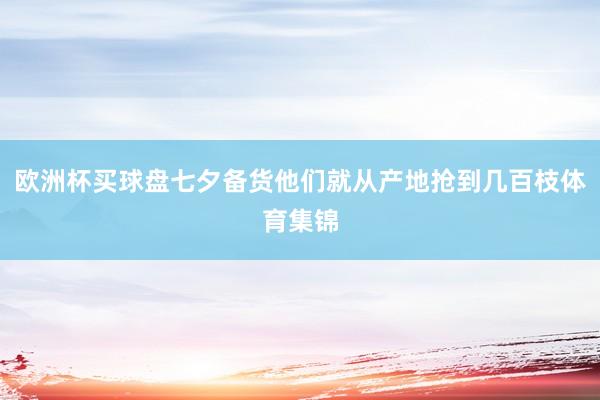 欧洲杯买球盘七夕备货他们就从产地抢到几百枝体育集锦